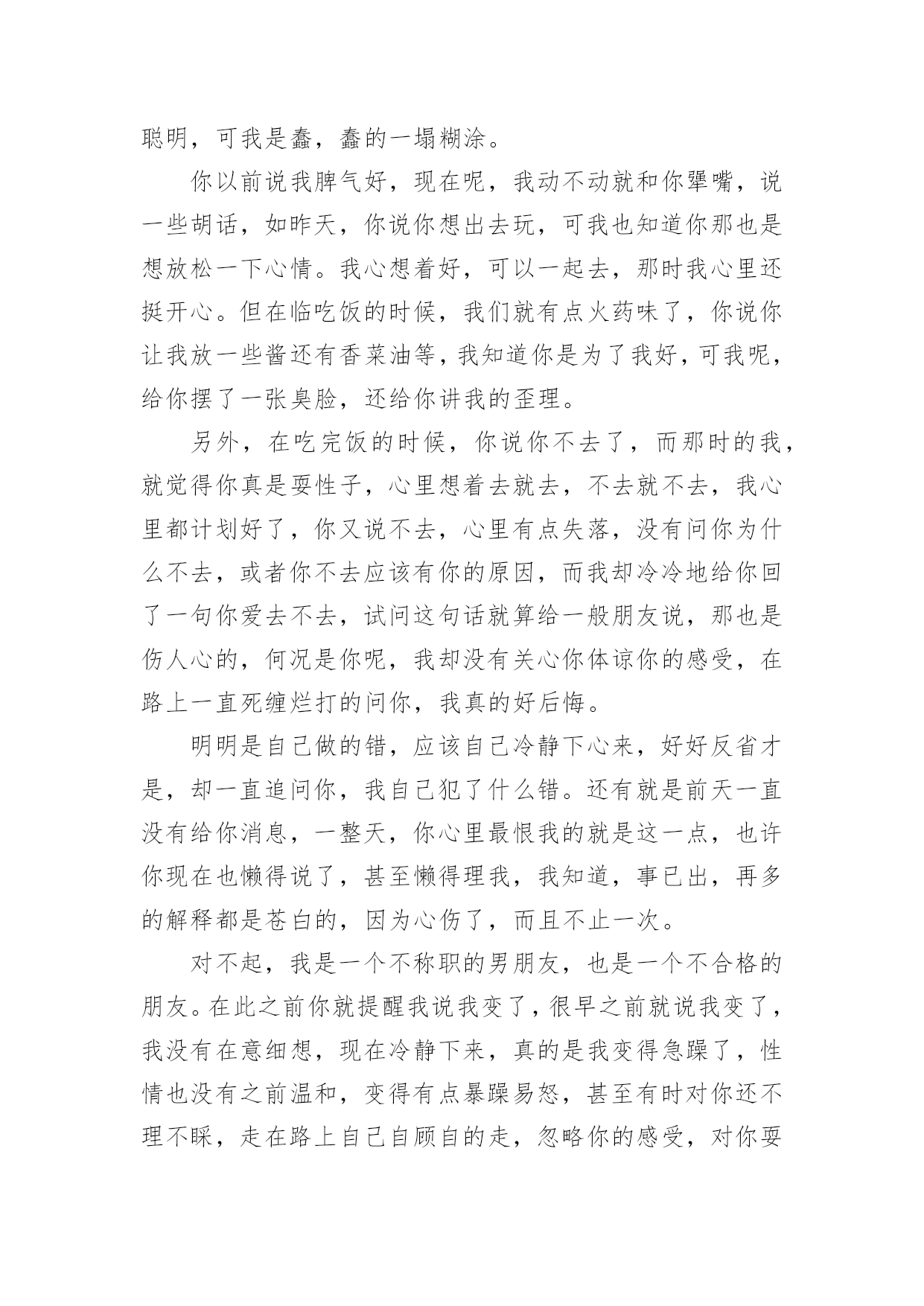 聪明，可我是蠢，蠢的一塌糊涂。

你以前说我脾气好，现在呢，我动不动就和你犟嘴，说一些胡话，如昨天，你说你想出去玩，可我也知道你那也是想放松一下心情。我心想着好，可以一起去，那时我心里还挺开心。但在临吃饭的时候，我们就有点火药味了，你说你让我放一些酱还有香菜油等，我知道你是为了我好，可我呢，给你摆了一张臭脸，还给你讲我的歪理。

另外，在吃完饭的时候，你说你不去了，而那时的我，就觉得你真是耍性子，心里想着去就去，不去就不去，我心里都计划好了，你又说不去，心里有点失落，没有问你为什么不去，或者你不去应该有你的原因，而我却冷冷地给你回了一句你爱去不去，试问这句话就算给一般朋友说，那也是伤人心的，何况是你呢，我却没有关心你体谅你的感受，在路上一直死缠烂打的问你，我真的好后悔。

明明是自己做的错，应该自己冷静下心来，好好反省才是，却一直追问你，我自己犯了什么错。还有就是前天一直没有给你消息，一整天，你心里最恨我的就是这一点，也许你现在也懒得说了，甚至懒得理我，我知道，事已出，再多的解释都是苍白的，因为心伤了，而且不止一次。

对不起，我是一个不称职的男朋友，也是一个不合格的朋友。在此之前你就提醒我说我变了，很早之前就说我变了，我没有在意细想，现在冷静下来，真的是我变得急躁了，性情也没有之前温和，变得有点暴躁易怒，甚至有时对你还不理不睬，走在路上自己自顾自的走，忽略你的感受，对你耍